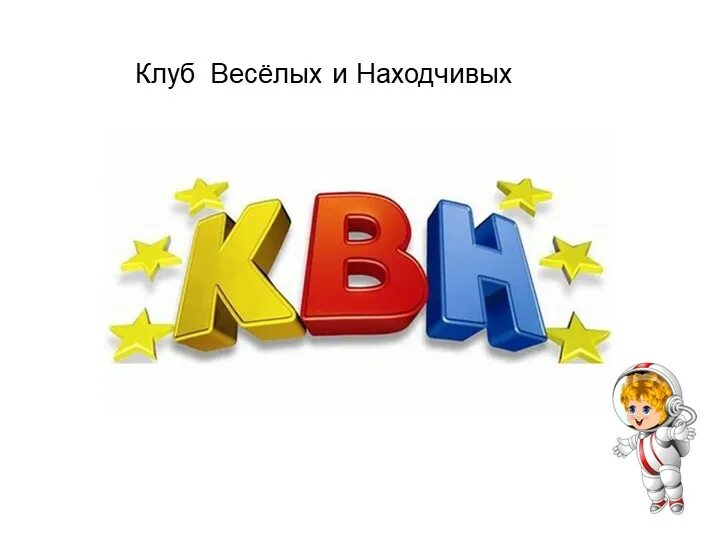 Клуб Весёлых и Находчивых

КВН